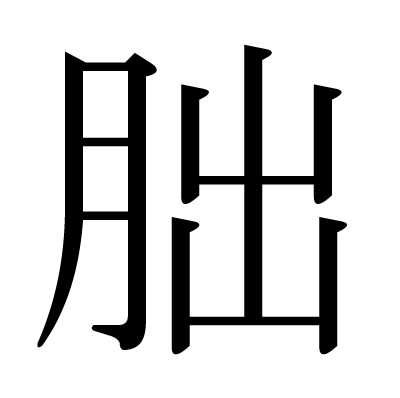 朏